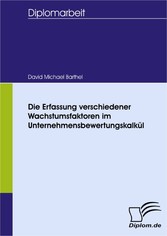 Diplomarbeit

David Michael Barthel

Die Erfassung verschiedener Wachstumsfaktoren im Unternehmensbewertungskalkül

Diplom.de